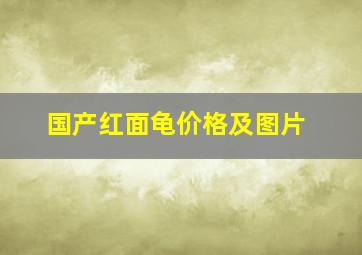 国产红面龟价格及图片